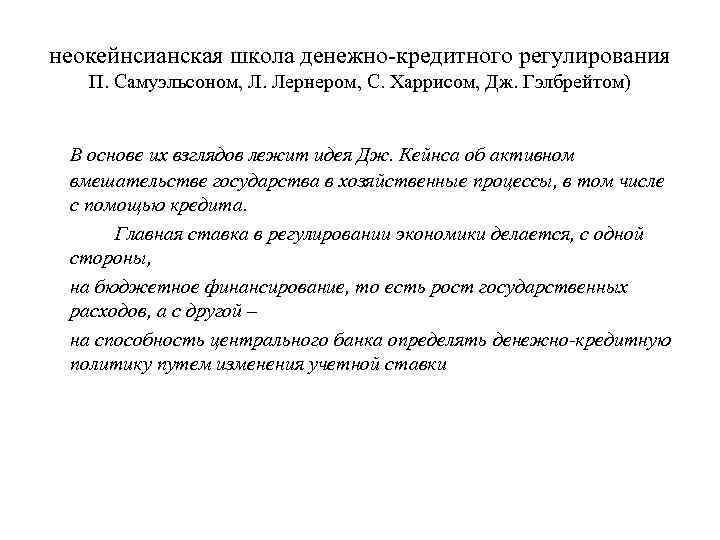 неокейнсианская школа денежно-кредитного регулирования П. Самуэльсоном, Л. Лернером, С. Харрисом, Дж. Гэлбрейтом)

В основе их взглядов лежит идея Дж. Кейнса об активном вмешательстве государства в хозяйственные процессы, в том числе с помощью кредита.

Главная ставка в регулировании экономики делается, с одной стороны,

на бюджетное финансирование, то есть рост государственных расходов, а с другой –

на способность центрального банка определять денежно-кредитную политику путем изменения учетной ставки